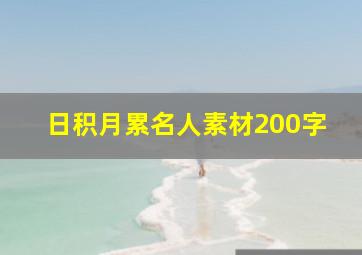 日积月累名人素材200字